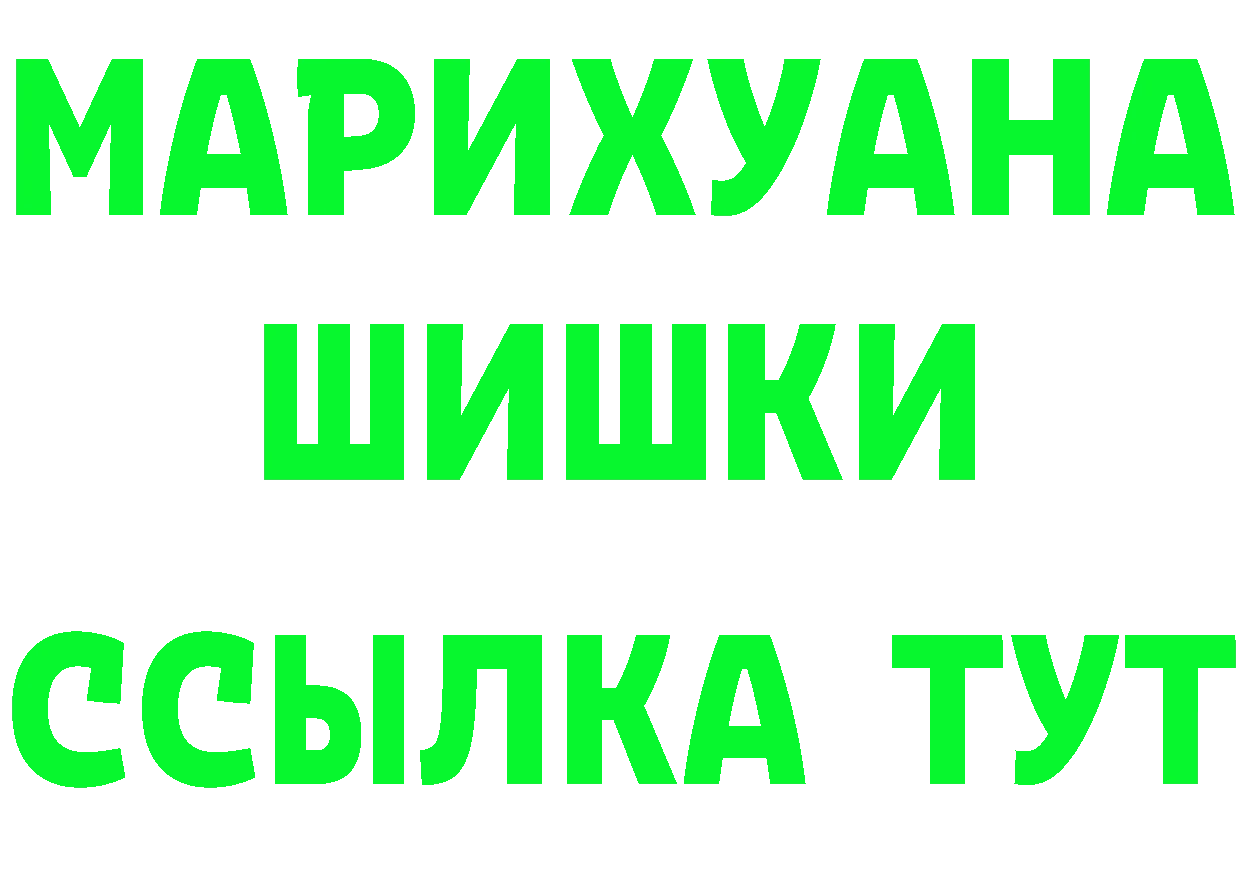 МАРИХУАНА
ШИШКИ
ССЫЛКА ТУТ